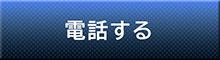 電話する